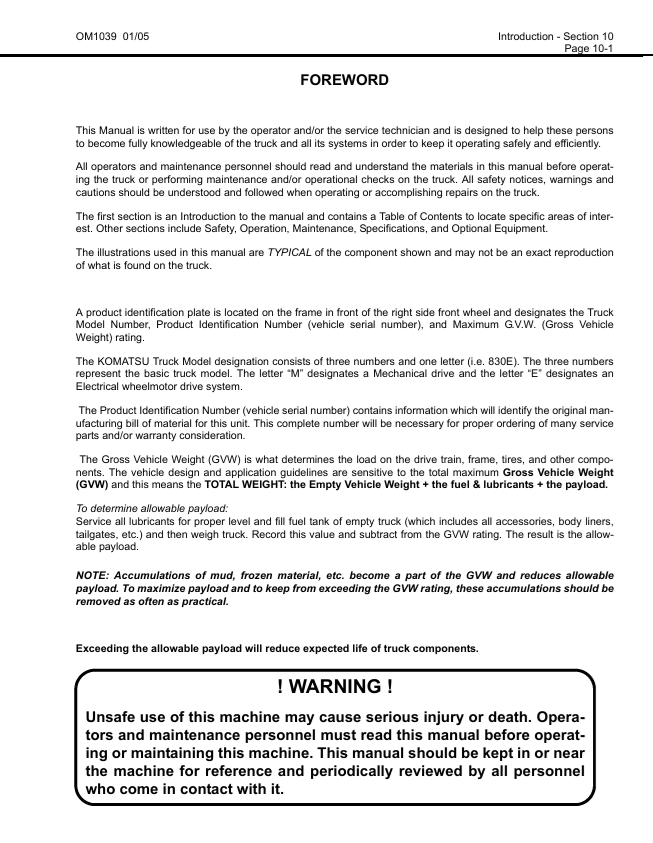 OM1039 01/05

Introduction - Section 10
Page 10-1

FOREWORD

This Manual is written for use by the operator and/or the service technician and is designed to help these persons to become fully knowledgeable of the truck and all its systems in order to keep it operating safely and efficiently.

All operators and maintenance personnel should read and understand the materials in this manual before operating the truck or performing maintenance and/or operational checks on the truck. All safety notices, warnings and cautions should be understood and followed when operating or accomplishing repairs on the truck.

The first section is an Introduction to the manual and contains a Table of Contents to locate specific areas of interest. Other sections include Safety, Operation, Maintenance, Specifications, and Optional Equipment.

The illustrations used in this manual are TYPICAL of the component shown and may not be an exact reproduction of what is found on the truck.

A product identification plate is located on the frame in front of the right side front wheel and designates the Truck Model Number, Product Identification Number (vehicle serial number), and Maximum G.V.W. (Gross Vehicle Weight) rating.

The KOMATSU Truck Model designation consists of three numbers and one letter (i.e. 830E). The three numbers represent the basic truck model. The letter "M" designates a Mechanical drive and the letter "E" designates an Electrical wheelmotor drive system.

The Product Identification Number (vehicle serial number) contains information which will identify the original manufacturing bill of material for this unit. This complete number will be necessary for proper ordering of many service parts and/or warranty consideration.

The Gross Vehicle Weight (GVW) is what determines the load on the drive train, frame, tires, and other components. The vehicle design and application guidelines are sensitive to the total maximum Gross Vehicle Weight (GVW) and this means the TOTAL WEIGHT: the Empty Vehicle Weight + the fuel & lubricants + the payload.

To determine allowable payload:
Service all lubricants for proper level and fill fuel tank of empty truck (which includes all accessories, body liners, tailgates, etc.) and then weigh truck. Record this value and subtract from the GVW rating. The result is the allowable payload.

NOTE: Accumulations of mud, frozen material, etc. become a part of the GVW and reduces allowable payload. To maximize payload and to keep from exceeding the GVW rating, these accumulations should be removed as often as practical.

Exceeding the allowable payload will reduce expected life of truck components.

! WARNING !

Unsafe use of this machine may cause serious injury or death. Operators and maintenance personnel must read this manual before operating or maintaining this machine. This manual should be kept in or near the machine for reference and periodically reviewed by all personnel who come in contact with it.